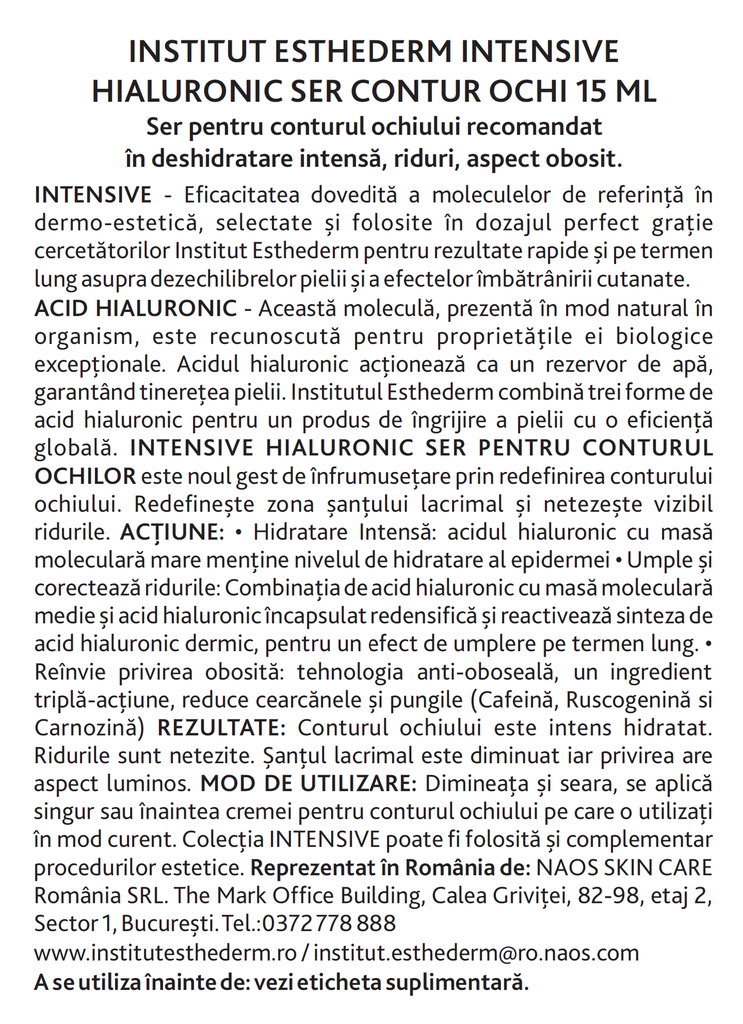 INSTITUT ESTHEDERM INTENSIVE HIALURONIC SER CONTUR OCHI 15 ML
Ser pentru conturul ochiului recomandat în deshidratare intensă, riduri, aspect obosit.

INTENSIVE - Eficacitatea dovedită a moleculelor de referință în dermo-estetică, selectate și folosite în dozajul perfect grație cercetătorilor Institut Esthederm pentru rezultate rapide și pe termen lung asupra dezechilibrelor pielii și a efectelor îmbătrânirii cutanate.
ACID HIALURONIC - Această moleculă, prezentă în mod natural în organism, este recunoscută pentru proprietățile ei biologice excepționale. Acidul hialuronic acționează ca un rezervor de apă, garantând tinerețea pielii. Institutul Esthederm combină trei forme de acid hialuronic pentru un produs de îngrijire a pielii cu o eficiență globală. INTENSIVE HIALURONIC SER PENTRU CONTURUL OCHILOR este noul gest de înfrumusețare prin redefinirea conturului ochiului. Redefinește zona șanțului lacrimal și netezește vizibil ridurile. ACȚIUNE: • Hidratare Intensă: acidul hialuronic cu masă moleculară mare menține nivelul de hidratare al epidermei • Umple și corectează ridurile: Combinația de acid hialuronic cu masă moleculară medie și acid hialuronic încapsulat redensifică și reactivează sinteza de acid hialuronic dermic, pentru un efect de umplere pe termen lung. • Reînvie privirea obosită: tehnologia anti-oboseală, un ingredient triplă-acțiune, reduce cearcănele și pungile (Cafeină, Ruscogenină si Carnozină) REZULTATE: Conturul ochiului este intens hidratat. Ridurile sunt netezite. Șanțul lacrimal este diminuat iar privirea are aspect luminos. MOD DE UTILIZARE: Dimineața și seara, se aplică singur sau înaintea cremei pentru conturul ochiului pe care o utilizați în mod curent. Colecția INTENSIVE poate fi folosită și complementar procedurilor estetice. Reprezentat în România de: NAOS SKIN CARE România SRL. The Mark Office Building, Calea Griviței, 82-98, etaj 2, Sector 1, București. Tel.: 0372 778 888
www.institutesthederm.ro / institut.esthederm@ro.naos.com
A se utiliza înainte de: vezi eticheta suplimentară.